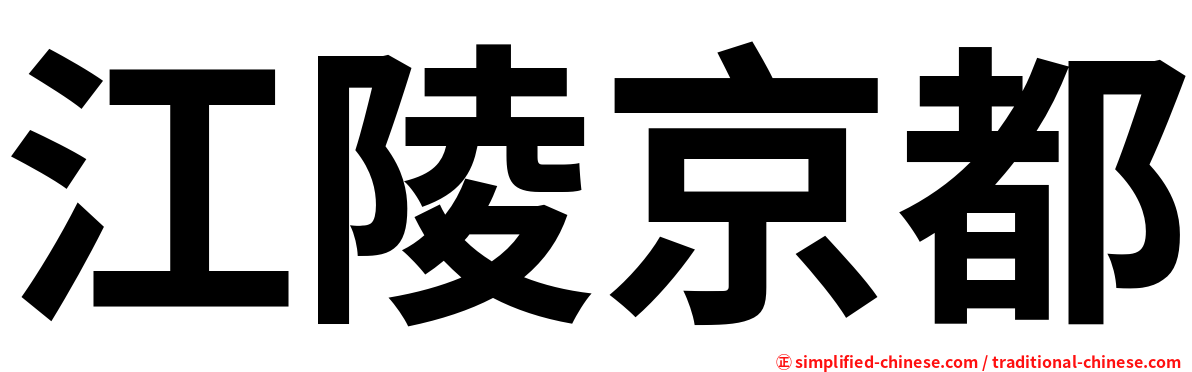 江陵京都

㊣ simplified-chinese.com / traditional-chinese.com